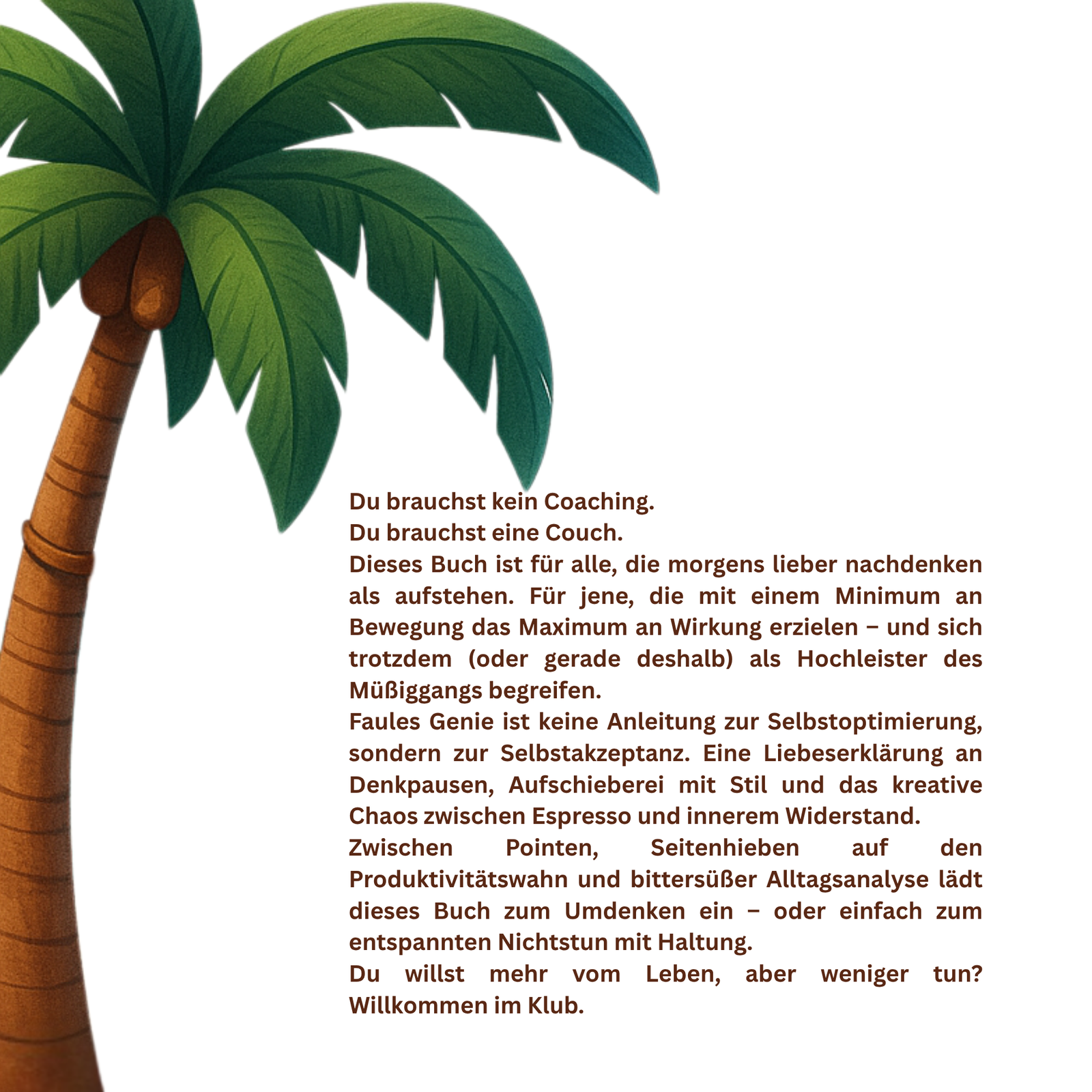 Du brauchst kein Coaching.

Du brauchst eine Couch.

Dieses Buch ist für alle, die morgens lieber nachdenken als aufstehen. Für jene, die mit einem Minimum an Bewegung das Maximum an Wirkung erzielen – und sich trotzdem (oder gerade deshalb) als Hochleister des Müßiggangs begreifen.

Faules Genie ist keine Anleitung zur Selbstoptimierung, sondern zur Selbstakzeptanz. Eine Liebeserklärung an Denkpausen, Aufschieberei mit Stil und das kreative Chaos zwischen Espresso und innerem Widerstand.

Zwischen Pointen, Seitenhieben auf den Produktivitätswahn und bittersüßer Alltagsanalyse lädt dieses Buch zum Umdenken ein – oder einfach zum entspannten Nichtstun mit Haltung.

Du willst mehr vom Leben, aber weniger tun? Willkommen im Klub.